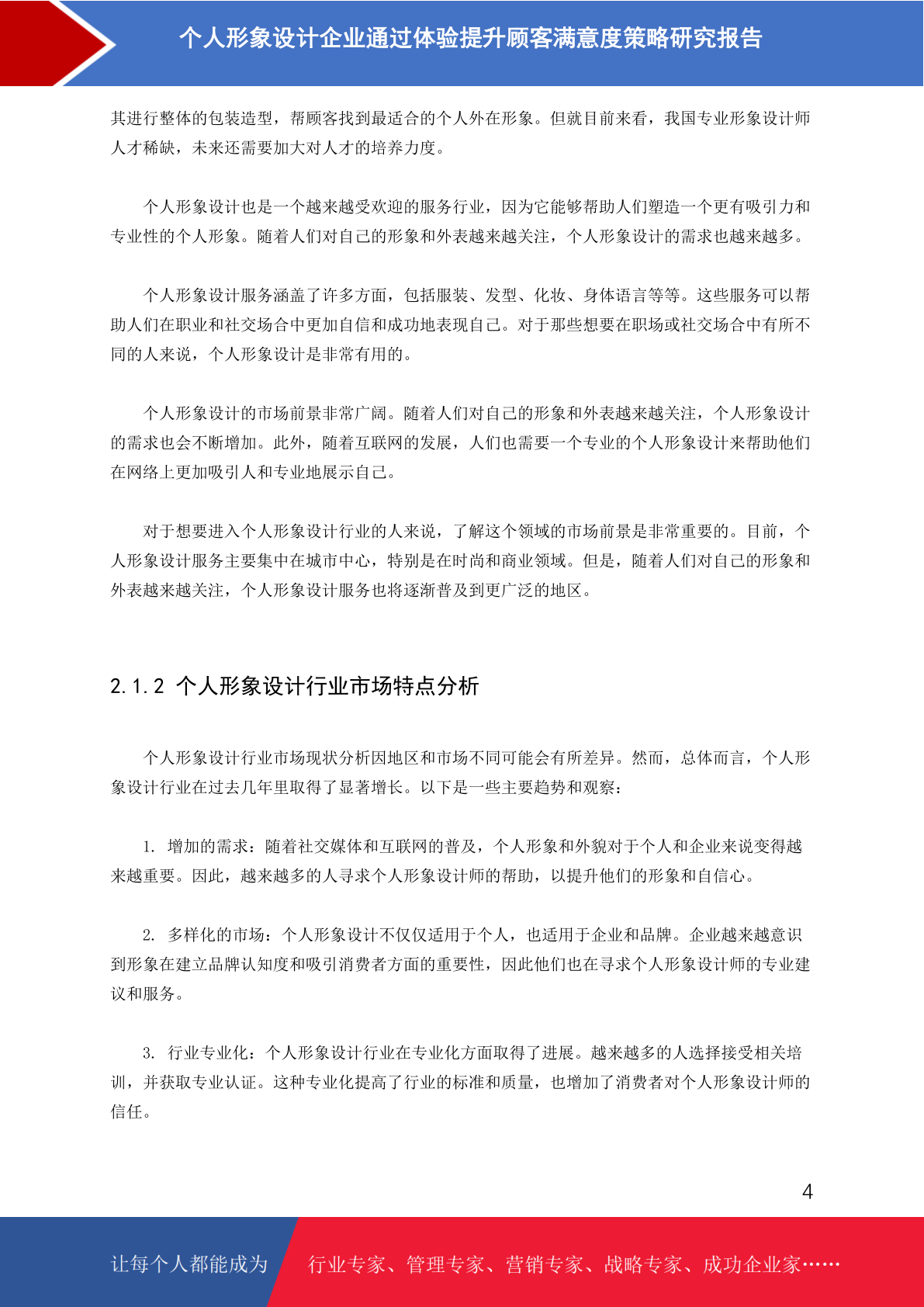 个人形象设计企业通过体验提升顾客满意度策略研究报告

其进行整体的包装造型，帮顾客找到最适合的个人外在形象。但就目前来看，我国专业形象设计师人才稀缺，未来还需要加大对人才的培养力度。

个人形象设计也是一个越来越受欢迎的服务行业，因为它能够帮助人们塑造一个更有吸引力和专业性的个人形象。随着人们对自己的形象和外表越来越关注，个人形象设计的需求也越来越多。

个人形象设计服务涵盖了许多方面，包括服装、发型、化妆、身体语言等等。这些服务可以帮助人们在职业和社交场合中更加自信和成功地表现自己。对于那些想要在职场或社交场合中有所不同的人来说，个人形象设计是非常有用的。

个人形象设计的市场前景非常广阔。随着人们对自己的形象和外表越来越关注，个人形象设计的需求也会不断增加。此外，随着互联网的发展，人们也需要一个专业的个人形象设计来帮助他们在网络上更加吸引人和专业地展示自己。

对于想要进入个人形象设计行业的人来说，了解这个领域的市场前景是非常重要的。目前，个人形象设计服务主要集中在城市中心，特别是在时尚和商业领域。但是，随着人们对自己的形象和外表越来越关注，个人形象设计服务也将逐渐普及到更广泛的地区。

2.1.2 个人形象设计行业市场特点分析

个人形象设计行业市场现状分析因地区和市场不同可能会有所差异。然而，总体而言，个人形象设计行业在过去几年里取得了显著增长。以下是一些主要趋势和观察：

1. 增加的需求：随着社交媒体和互联网的普及，个人形象和外貌对于个人和企业来说变得越来越重要。因此，越来越多的人寻求个人形象设计师的帮助，以提升他们的形象和自信心。

2. 多样化的市场：个人形象设计不仅仅适用于个人，也适用于企业和品牌。企业越来越意识到形象在建立品牌认知度和吸引消费者方面的重要性，因此他们也在寻求个人形象设计师的专业建议和服务。

3. 行业专业化：个人形象设计行业在专业化方面取得了进展。越来越多的人选择接受相关培训，并获取专业认证。这种专业化提高了行业的标准和质量，也增加了消费者对个人形象设计师的信任。

4

让每个人都能成为 行业专家、管理专家、营销专家、战略专家、成功企业家……